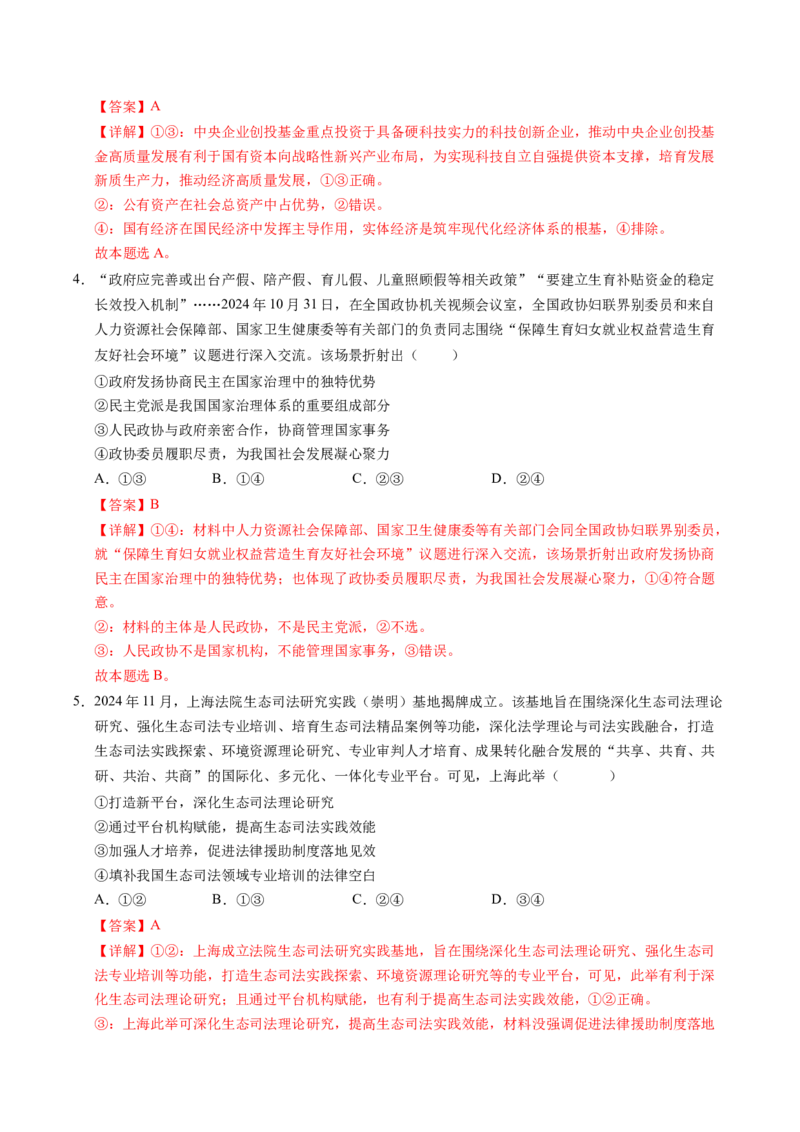 【答案】A

【详解】①③：中央企业创投基金重点投资于具备硬科技实力的科技创新企业，推动中央企业创投基金高质量发展有利于国有资本向战略性新兴产业布局，为实现科技自立自强提供资本支撑，培育发展新质生产力，推动经济高质量发展，①③正确。

②：公有资产在社会总资产中占优势，②错误。

④：国有经济在国民经济中发挥主导作用，实体经济是筑牢现代化经济体系的根基，④排除。

故本题选A。

4．“政府应完善或出台产假、陪产假、育儿假、儿童照顾假等相关政策”“要建立生育补贴资金的稳定长效投入机制”……2024年10月31日，在全国政协机关视频会议室，全国政协妇联界别委员和来自人力资源社会保障部、国家卫生健康委等有关部门的负责同志围绕“保障生育妇女就业权益营造生育友好社会环境”议题进行深入交流。该场景折射出（　　）

①政府发扬协商民主在国家治理中的独特优势

②民主党派是我国国家治理体系的重要组成部分

③人民政协与政府亲密合作，协商管理国家事务

④政协委员履职尽责，为我国社会发展凝心聚力

A．①③　　B．①④　　C．②③　　D．②④

【答案】B

【详解】①④：材料中人力资源社会保障部、国家卫生健康委等有关部门会同全国政协妇联界别委员，就“保障生育妇女就业权益营造生育友好社会环境”议题进行深入交流，该场景折射出政府发扬协商民主在国家治理中的独特优势；也体现了政协委员履职尽责，为我国社会发展凝心聚力，①④符合题意。

②：材料的主体是人民政协，不是民主党派，②不选。

③：人民政协不是国家机构，不能管理国家事务，③错误。

故本题选B。

5．2024年11月，上海法院生态司法研究实践（崇明）基地揭牌成立。该基地旨在围绕深化生态司法理论研究、强化生态司法专业培训、培育生态司法精品案例等功能，深化法学理论与司法实践融合，打造生态司法实践探索、环境资源理论研究、专业审判人才培育、成果转化融合发展的“共享、共育、共研、共治、共商”的国际化、多元化、一体化专业平台。可见，上海此举（　　）

①打造新平台，深化生态司法理论研究

②通过平台机构赋能，提高生态司法实践效能

③加强人才培养，促进法律援助制度落地见效

④填补我国生态司法领域专业培训的法律空白

A．①②　　B．①③　　C．②④　　D．③④

【答案】A

【详解】①②：上海成立法院生态司法研究实践基地，旨在围绕深化生态司法理论研究、强化生态司法专业培训等功能，打造生态司法实践探索、环境资源理论研究等的专业平台，可见，此举有利于深化生态司法理论研究；且通过平台机构赋能，也有利于提高生态司法实践效能，①②正确。

③：上海此举可深化生态司法理论研究，提高生态司法实践效能，材料没强调促进法律援助制度落地